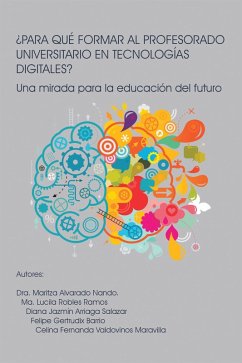 ¿PARA QUÉ FORMAR AL PROFESORADO UNIVERSITARIO EN TECNOLOGÍAS DIGITALES?

Una mirada para la educación del futuro

Autores:

Dra. Maritza Alvarado Nando.
Ma. Lucila Robles Ramos
Diana Jazmín Arriaga Salazar
Felipe Gertrudix Barrio
Celina Fernanda Valdovinos Maravilla